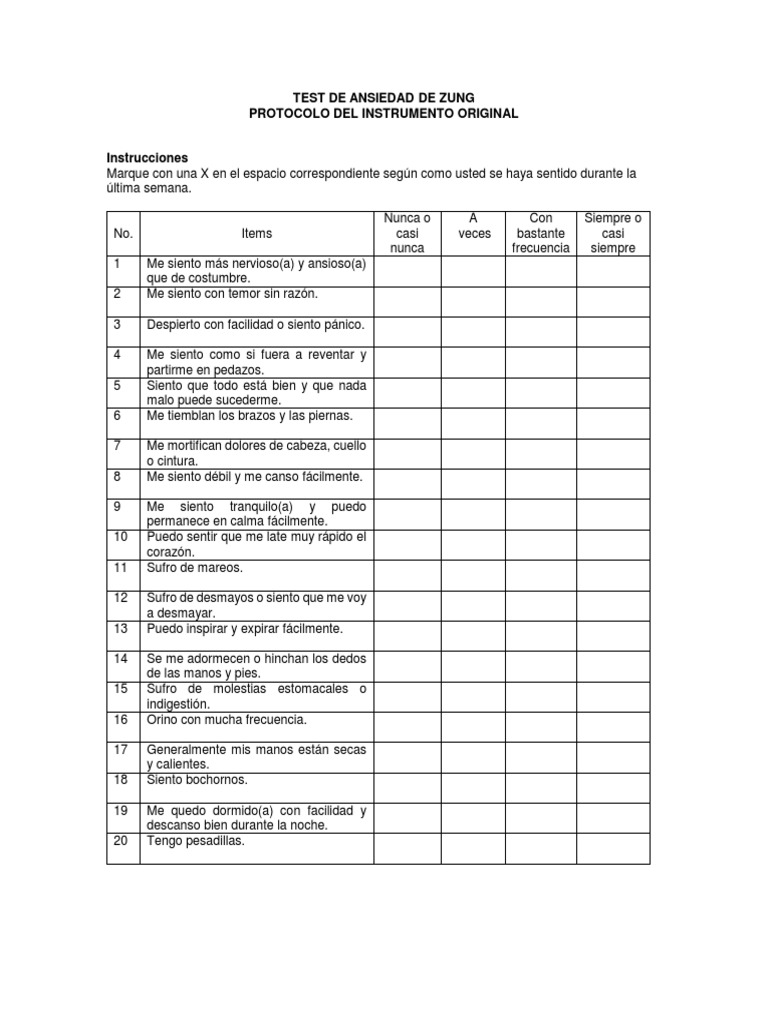 TEST DE ANSIEDAD DE ZUNG
PROTOCOLO DEL INSTRUMENTO ORIGINAL

Instrucciones
Marque con una X en el espacio correspondiente según como usted se haya sentido durante la última semana.

| No. | Items | Nunca o casi nunca | A veces | Con bastante frecuencia | Siempre o casi siempre |
|---|---|---|---|---|---|
| 1 | Me siento más nervioso(a) y ansioso(a) que de costumbre. | | | | |
| 2 | Me siento con temor sin razón. | | | | |
| 3 | Despierto con facilidad o siento pánico. | | | | |
| 4 | Me siento como si fuera a reventar y partirme en pedazos. | | | | |
| 5 | Siento que todo está bien y que nada malo puede sucederme. | | | | |
| 6 | Me tiemblan los brazos y las piernas. | | | | |
| 7 | Me mortifican dolores de cabeza, cuello o cintura. | | | | |
| 8 | Me siento débil y me canso fácilmente. | | | | |
| 9 | Me siento tranquilo(a) y puedo permanece en calma fácilmente. | | | | |
| 10 | Puedo sentir que me late muy rápido el corazón. | | | | |
| 11 | Sufro de mareos. | | | | |
| 12 | Sufro de desmayos o siento que me voy a desmayar. | | | | |
| 13 | Puedo inspirar y expirar fácilmente. | | | | |
| 14 | Se me adormecen o hinchan los dedos de las manos y pies. | | | | |
| 15 | Sufro de molestias estomacales o indigestión. | | | | |
| 16 | Orino con mucha frecuencia. | | | | |
| 17 | Generalmente mis manos están secas y calientes. | | | | |
| 18 | Siento bochornos. | | | | |
| 19 | Me quedo dormido(a) con facilidad y descanso bien durante la noche. | | | | |
| 20 | Tengo pesadillas. | | | | |